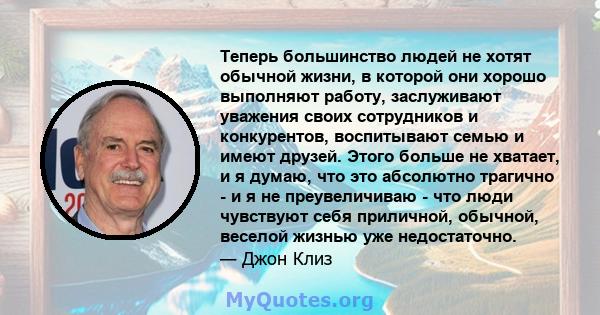 Теперь большинство людей не хотят обычной жизни, в которой они хорошо выполняют работу, заслуживают уважения своих сотрудников и конкурентов, воспитывают семью и имеют друзей. Этого больше не хватает, и я думаю, что это абсолютно трагично - и я не преувеличиваю - что люди чувствуют себя приличной, обычной, веселой жизнью уже недостаточно.
— Джон Клиз

MyQuotes.org